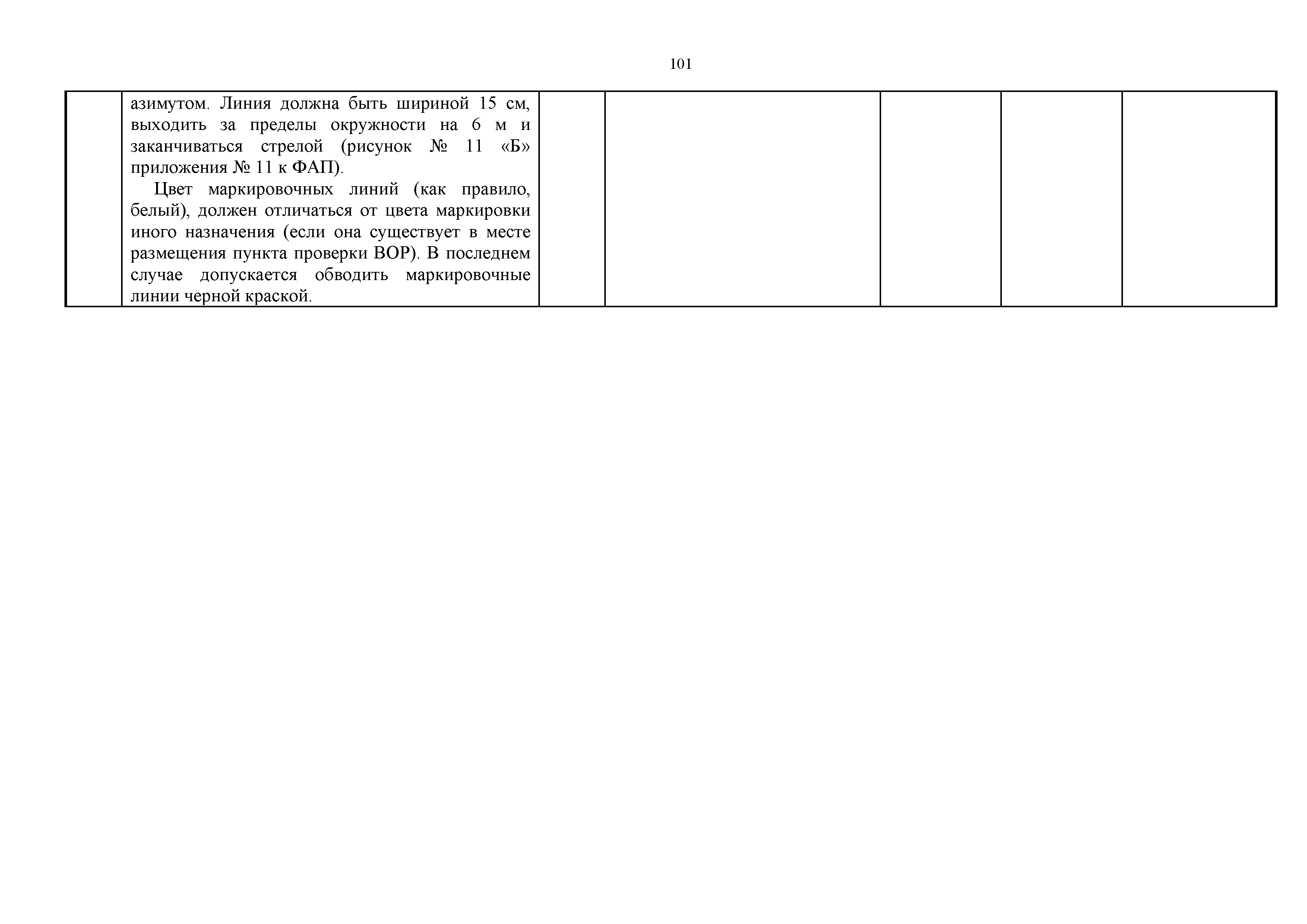 101

|  | азимутом. Линия должна быть шириной 15 см, выходить за пределы окружности на 6 м и заканчиваться стрелой (рисунок № 11 «Б» приложения № 11 к ФАП). Цвет маркировочных линий (как правило, белый), должен отличаться от цвета маркировки иного назначения (если она существует в месте размещения пункта проверки ВОР). В последнем случае допускается обводить маркировочные линии черной краской. |  |  |  |  |  |
|---|---|---|---|---|---|---|